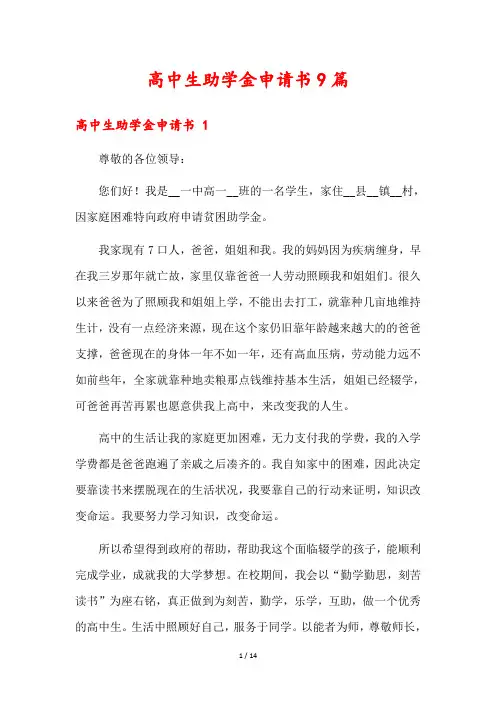 高中生助学金申请书9篇

高中生助学金申请书 1

尊敬的各位领导：

您们好！我是__一中高一__班的一名学生，家住__县__镇__村，因家庭困难特向政府申请贫困助学金。

我家现有7口人，爸爸，姐姐和我。我的妈妈因为疾病缠身，早在我三岁那年就亡故，家里仅靠爸爸一人劳动照顾我和姐姐们。很久以来爸爸为了照顾我和姐姐上学，不能出去打工，就靠种几亩地维持生计，没有一点经济来源，现在这个家仍旧靠年龄越来越大的的爸爸支撑，爸爸现在的身体一年不如一年，还有高血压病，劳动能力远不如前些年，全家就靠种地卖粮那点钱维持基本生活，姐姐已经辍学，可爸爸再苦再累也愿意供我上高中，来改变我的人生。

高中的生活让我的家庭更加困难，无力支付我的学费，我的入学学费都是爸爸跑遍了亲戚之后凑齐的。我自知家中的困难，因此决定要靠读书来摆脱现在的生活状况，我要靠自己的行动来证明，知识改变命运。我要努力学习知识，改变命运。

所以希望得到政府的帮助，帮助我这个面临辍学的孩子，能顺利完成学业，成就我的大学梦想。在校期间，我会以“勤学勤思，刻苦读书”为座右铭，真正做到为刻苦，勤学，乐学，互助，做一个优秀的高中生。生活中照顾好自己，服务于同学。以能者为师，尊敬师长，

1 / 14